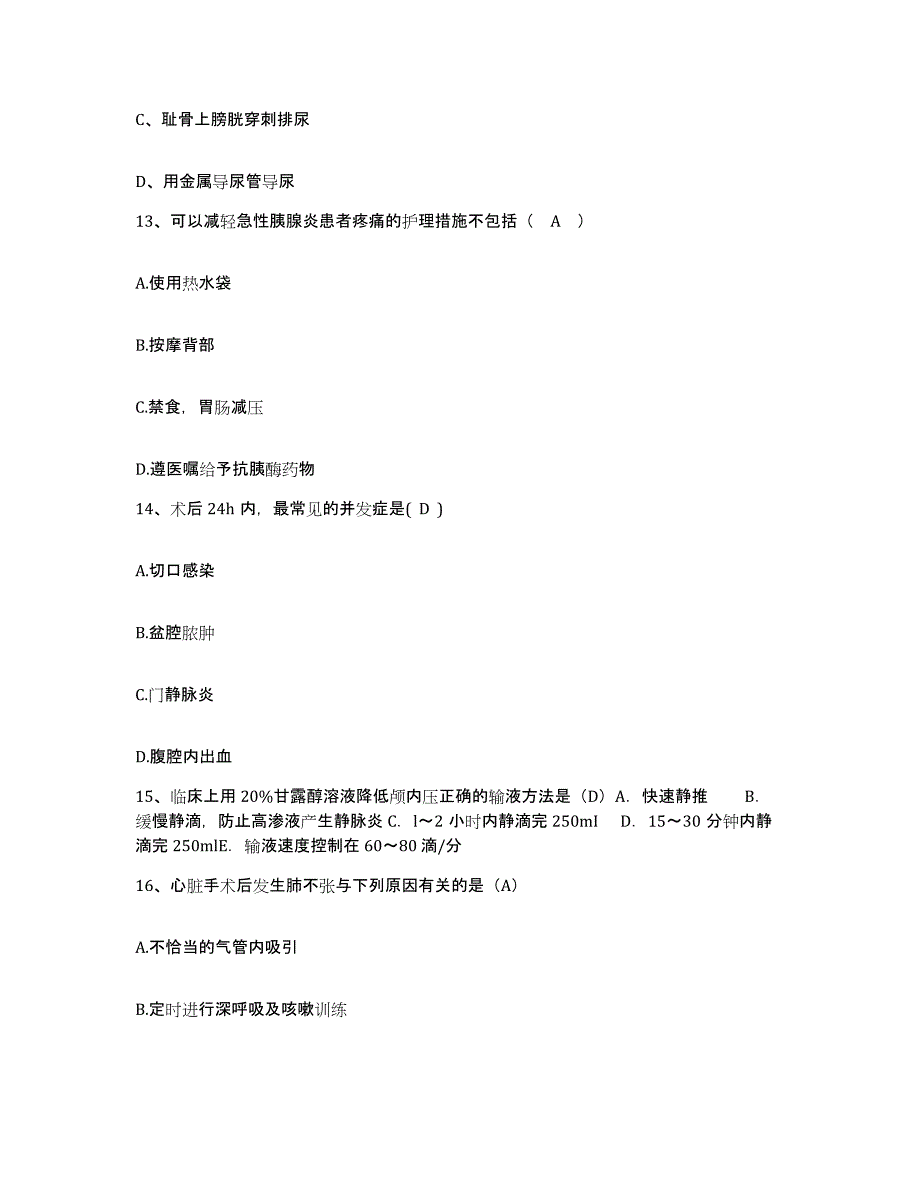 C、耻骨上膀胱穿刺排尿

D、用金属导尿管导尿

13、可以减轻急性胰腺炎患者疼痛的护理措施不包括（ A ）

A.使用热水袋

B.按摩背部

C.禁食，胃肠减压

D.遵医嘱给予抗胰酶药物

14、术后 24h 内，最常见的并发症是( D )

A.切口感染

B.盆腔脓肿

C.门静脉炎

D.腹腔内出血

15、临床上用 20%甘露醇溶液降低颅内压正确的输液方法是（D）A. 快速静推 B. 缓慢静滴，防止高渗液产生静脉炎 C. l～2 小时内静滴完 250ml D. 15～30 分钟内静滴完 250mlE. 输液速度控制在 60～80 滴/分

16、心脏手术后发生肺不张与下列原因有关的是（A）

A.不恰当的气管内吸引

B.定时进行深呼吸及咳嗽训练